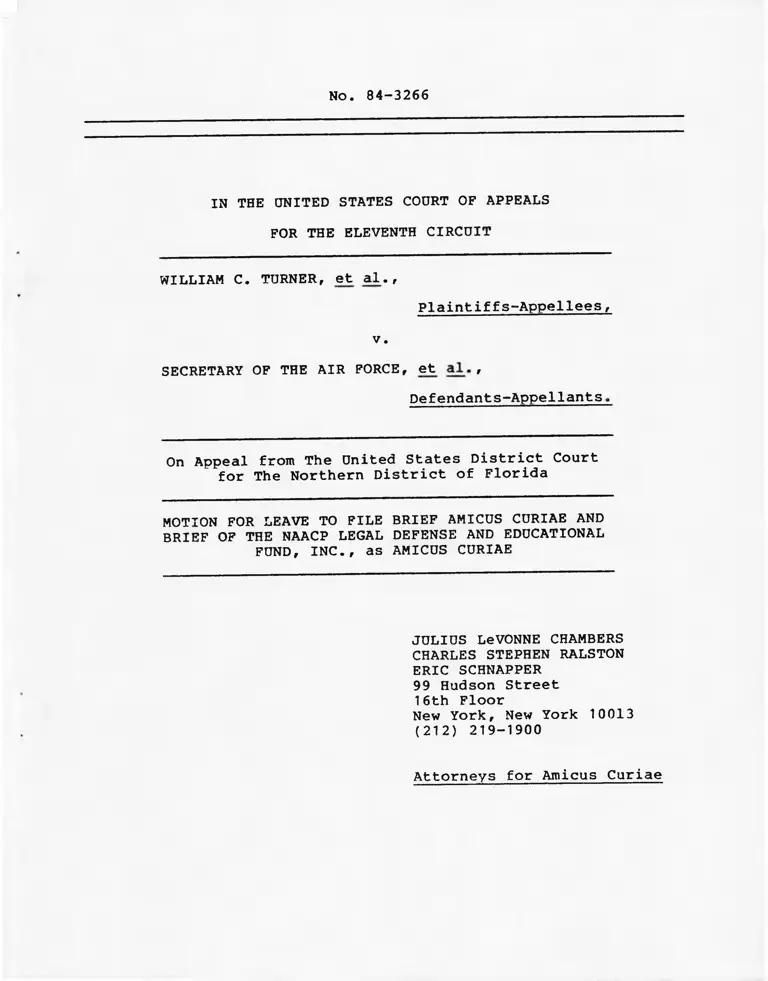 No. 84-3266

IN THE UNITED STATES COURT OF APPEALS

FOR THE ELEVENTH CIRCUIT

WILLIAM C. TURNER, et al.,

Plaintiffs-Appellees,

v.

SECRETARY OF THE AIR FORCE, et al.,

Defendants-Appellants.

On Appeal from The United States District Court for The Northern District of Florida

MOTION FOR LEAVE TO FILE BRIEF AMICUS CURIAE AND BRIEF OF THE NAACP LEGAL DEFENSE AND EDUCATIONAL FUND, INC., as AMICUS CURIAE

JULIUS LeVONNE CHAMBERS
CHARLES STEPHEN RALSTON
ERIC SCHNAPPER
99 Hudson Street
16th Floor
New York, New York 10013
(212) 219-1900

Attorneys for Amicus Curiae